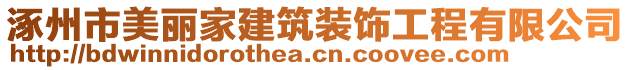 涿州市美丽家建筑装饰工程有限公司
http://bdwinnidorothea.cn.coovee.com